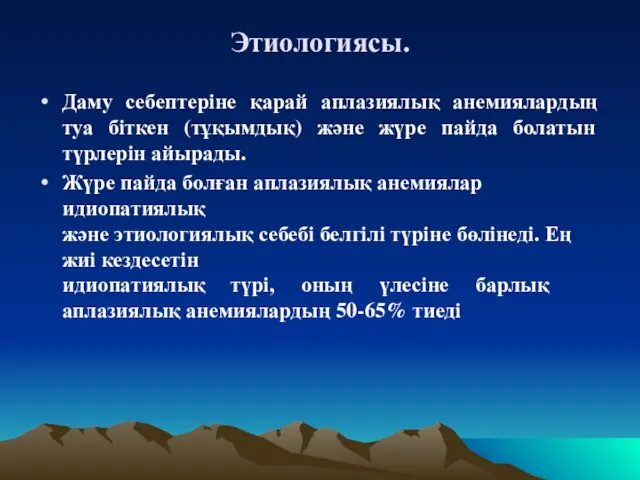 Этиологиясы.

• Даму себептеріне қарай аплазиялық анемиялардың туа біткен (тұқымдық) және жүре пайда болатын түрлерін айырады.

• Жүре пайда болған аплазиялық анемиялар идиопатиялық
және этиологиялық себебі белгілі түріне бөлінеді. Ең жиі кездесетін
идиопатиялық түрі, оның үлесіне барлық аплазиялық анемиялардың 50-65% тиеді